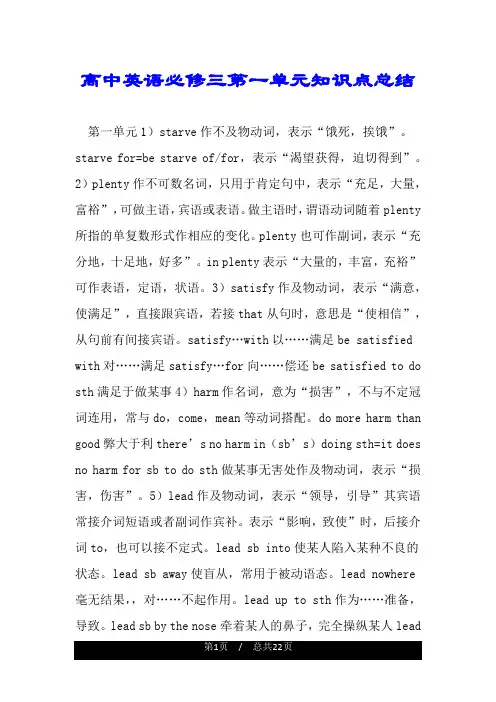 高中英语必修三第一单元知识点总结

第一单元 1）starve 作不及物动词，表示“饿死，挨饿”。starve for=be starve of/for，表示“渴望获得，迫切得到”。2）plenty 作不可数名词，只用于肯定句中，表示“充足，大量，富裕”，可做主语，宾语或表语。做主语时，谓语动词随着 plenty 所指的单复数形式作相应的变化。plenty 也可作副词，表示“充分地，十足地，好多”。in plenty 表示“大量的，丰富，充裕”可作表语，定语，状语。3）satisfy 作及物动词，表示“满意，使满足”，直接跟宾语，若接 that 从句时，意思是“使相信”，从句前有间接宾语。satisfy…with 以……满足 be satisfied with 对……满足 satisfy…for 向……偿还 be satisfied to do sth 满足于做某事 4）harm 作名词，意为“损害”，不与不定冠词连用，常与 do，come，mean 等动词搭配。do more harm than good 弊大于利 there’s no harm in（sb’s）doing sth=it does no harm for sb to do sth 做某事无害处作及物动词，表示“损害，伤害”。5）lead 作及物动词，表示“领导，引导”其宾语常接介词短语或者副词作宾补。表示“影响，致使”时，后接介词 to，也可以接不定式。lead sb into 使某人陷入某种不良的状态。lead sb away 使盲从，常用于被动语态。lead nowhere 毫无结果，，对……不起作用。lead up to sth 作为……准备，导致。lead sb by the nose 牵着某人的鼻子，完全操纵某人 lead

第1页 / 总共22页